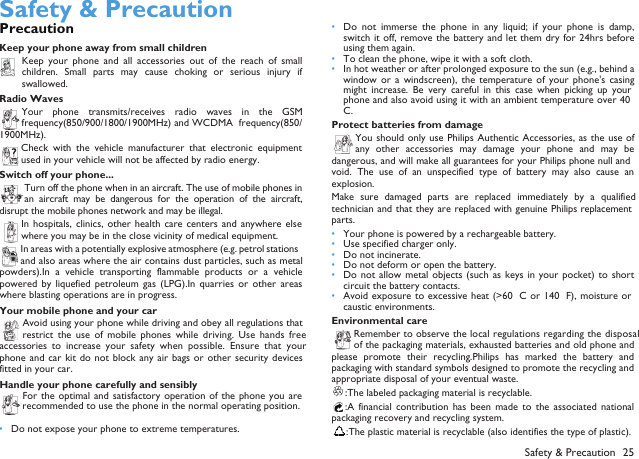 Safety & Precaution

Precaution

Keep your phone away from small children

Keep your phone and all accessories out of the reach of small children. Small parts may cause choking or serious injury if swallowed.

Radio Waves

Your phone transmits/receives radio waves in the GSM frequency(850/900/1800/1900MHz) and WCDMA frequency(850/1900MHz).

Check with the vehicle manufacturer that electronic equipment used in your vehicle will not be affected by radio energy.

Switch off your phone...

Turn off the phone when in an aircraft. The use of mobile phones in an aircraft may be dangerous for the operation of the aircraft, disrupt the mobile phones network and may be illegal.

In hospitals, clinics, other health care centers and anywhere else where you may be in the close vicinity of medical equipment.

In areas with a potentially explosive atmosphere (e.g. petrol stations and also areas where the air contains dust particles, such as metal powders).In a vehicle transporting flammable products or a vehicle powered by liquefied petroleum gas (LPG).In quarries or other areas where blasting operations are in progress.

Your mobile phone and your car

Avoid using your phone while driving and obey all regulations that restrict the use of mobile phones while driving. Use hands free accessories to increase your safety when possible. Ensure that your phone and car kit do not block any air bags or other security devices fitted in your car.

Handle your phone carefully and sensibly

For the optimal and satisfactory operation of the phone you are recommended to use the phone in the normal operating position.

• Do not expose your phone to extreme temperatures.

• Do not immerse the phone in any liquid; if your phone is damp, switch it off, remove the battery and let them dry for 24hrs before using them again.
• To clean the phone, wipe it with a soft cloth.
• In hot weather or after prolonged exposure to the sun (e.g., behind a window or a windscreen), the temperature of your phone's casing might increase. Be very careful in this case when picking up your phone and also avoid using it with an ambient temperature over 40 C.

Protect batteries from damage

You should only use Philips Authentic Accessories, as the use of any other accessories may damage your phone and may be dangerous, and will make all guarantees for your Philips phone null and void. The use of an unspecified type of battery may also cause an explosion.

Make sure damaged parts are replaced immediately by a qualified technician and that they are replaced with genuine Philips replacement parts.

• Your phone is powered by a rechargeable battery.
• Use specified charger only.
• Do not incinerate.
• Do not deform or open the battery.
• Do not allow metal objects (such as keys in your pocket) to short circuit the battery contacts.
• Avoid exposure to excessive heat (>60 C or 140 F), moisture or caustic environments.

Environmental care

Remember to observe the local regulations regarding the disposal of the packaging materials, exhausted batteries and old phone and please promote their recycling.Philips has marked the battery and packaging with standard symbols designed to promote the recycling and appropriate disposal of your eventual waste.

:The labeled packaging material is recyclable.

:A financial contribution has been made to the associated national packaging recovery and recycling system.

:The plastic material is recyclable (also identifies the type of plastic).

Safety & Precaution 25